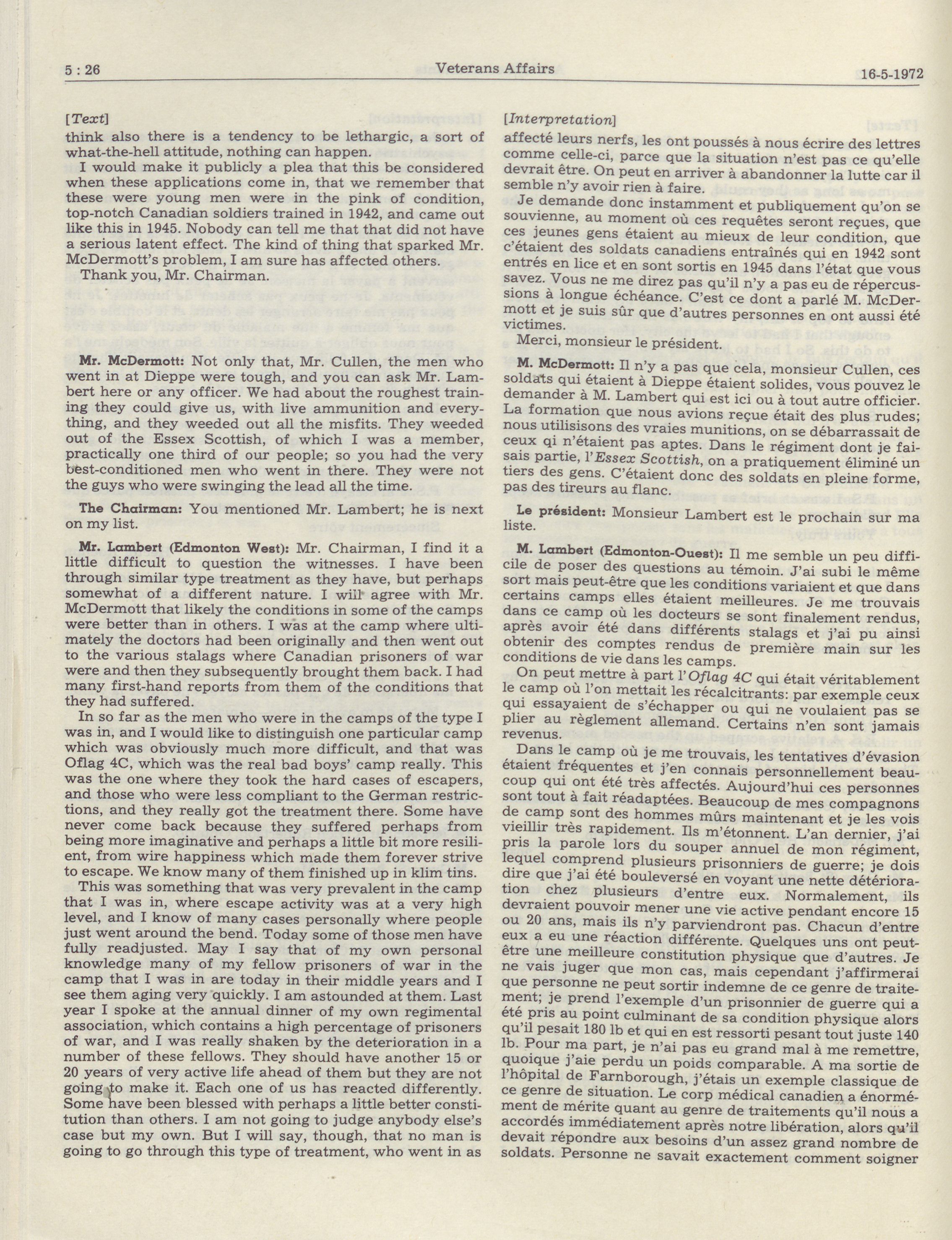 5 : 26 Veterans Affairs 16-5-1972

[Text]

think also there is a tendency to be lethargic, a sort of what-the-hell attitude, nothing can happen.

I would make it publicly a plea that this be considered when these applications come in, that we remember that these were young men were in the pink of condition, top-notch Canadian soldiers trained in 1942, and came out like this in 1945. Nobody can tell me that that did not have a serious latent effect. The kind of thing that sparked Mr. McDermott's problem, I am sure has affected others.

Thank you, Mr. Chairman.

Mr. McDermott: Not only that, Mr. Cullen, the men who went in at Dieppe were tough, and you can ask Mr. Lambert here or any officer. We had about the roughest training they could give us, with live ammunition and everything, and they weeded out all the misfits. They weeded out of the Essex Scottish, of which I was a member, practically one third of our people; so you had the very best-conditioned men who went in there. They were not the guys who were swinging the lead all the time.

The Chairman: You mentioned Mr. Lambert; he is next on my list.

Mr. Lambert (Edmonton West): Mr. Chairman, I find it a little difficult to question the witnesses. I have been through similar type treatment as they have, but perhaps somewhat of a different nature. I will agree with Mr. McDermott that likely the conditions in some of the camps were better than in others. I was at the camp where ultimately the doctors had been originally and then went out to the various stalags where Canadian prisoners of war were and then they subsequently brought them back. I had many first-hand reports from them of the conditions that they had suffered.

In so far as the men who were in the camps of the type I was in, and I would like to distinguish one particular camp which was obviously much more difficult, and that was Oflag 4C, which was the real bad boys' camp really. This was the one where they took the hard cases of escapers, and those who were less compliant to the German restrictions, and they really got the treatment there. Some have never come back because they suffered perhaps from being more imaginative and perhaps a little bit more resilient, from wire happiness which made them forever strive to escape. We know many of them finished up in klim tins.

This was something that was very prevalent in the camp that I was in, where escape activity was at a very high level, and I know of many cases personally where people just went around the bend. Today some of those men have fully readjusted. May I say that of my own personal knowledge many of my fellow prisoners of war in the camp that I was in are today in their middle years and I see them aging very quickly. I am astounded at them. Last year I spoke at the annual dinner of my own regimental association, which contains a high percentage of prisoners of war, and I was really shaken by the deterioration in a number of these fellows. They should have another 15 or 20 years of very active life ahead of them but they are not going to make it. Each one of us has reacted differently. Some have been blessed with perhaps a little better constitution than others. I am not going to judge anybody else's case but my own. But I will say, though, that no man is going to go through this type of treatment, who went in as

[Interpretation]

affecté leurs nerfs, les ont poussés à nous écrire des lettres comme celle-ci, parce que la situation n'est pas ce qu'elle devrait être. On peut en arriver à abandonner la lutte car il semble n'y avoir rien à faire.

Je demande donc instamment et publiquement qu'on se souvienne, au moment où ces requêtes seront reçues, que ces jeunes gens étaient au mieux de leur condition, que c'étaient des soldats canadiens entraînés qui en 1942 sont entrés en lice et en sont sortis en 1945 dans l'état que vous savez. Vous ne me direz pas qu'il n'y a pas eu de répercussions à longue échéance. C'est ce dont a parlé M. McDermott et je suis sûr que d'autres personnes en ont aussi été victimes.

Merci, monsieur le président.

M. McDermott: Il n'y a pas que cela, monsieur Cullen, ces soldats qui étaient à Dieppe étaient solides, vous pouvez le demander à M. Lambert qui est ici ou à tout autre officier. La formation que nous avions reçue était des plus rudes; nous utilisisons des vraies munitions, on se débarrassait de ceux qi n'étaient pas aptes. Dans le régiment dont je faisais partie, l'Essex Scottish, on a pratiquement éliminé un tiers des gens. C'étaient donc des soldats en pleine forme, pas des tireurs au flanc.

Le président: Monsieur Lambert est le prochain sur ma liste.

M. Lambert (Edmonton-Ouest): Il me semble un peu difficile de poser des questions au témoin. J'ai subi le même sort mais peut-être que les conditions variaient et que dans certains camps elles étaient meilleures. Je me trouvais dans ce camp où les docteurs se sont finalement rendus, après avoir été dans différents stalags et j'ai pu ainsi obtenir des comptes rendus de première main sur les conditions de vie dans les camps.

On peut mettre à part l'Oflag 4C qui était véritablement le camp où l'on mettait les récalcitrants: par exemple ceux qui essayaient de s'échapper ou qui ne voulaient pas se plier au règlement allemand. Certains n'en sont jamais revenus.

Dans le camp où je me trouvais, les tentatives d'évasion étaient fréquentes et j'en connais personnellement beaucoup qui ont été très affectés. Aujourd'hui ces personnes sont tout à fait réadaptées. Beaucoup de mes compagnons de camp sont des hommes mûrs maintenant et je les vois vieillir très rapidement. Ils m'étonnent. L'an dernier, j'ai pris la parole lors du souper annuel de mon régiment, lequel comprend plusieurs prisonniers de guerre; je dois dire que j'ai été bouleversé en voyant une nette détérioration chez plusieurs d'entre eux. Normalement, ils devraient pouvoir mener une vie active pendant encore 15 ou 20 ans, mais ils n'y parviendront pas. Chacun d'entre eux a eu une réaction différente. Quelques uns ont peut-être une meilleure constitution physique que d'autres. Je ne vais juger que mon cas, mais cependant j'affirmerai que personne ne peut sortir indemne de ce genre de traitement; je prend l'exemple d'un prisonnier de guerre qui a été pris au point culminant de sa condition physique alors qu'il pesait 180 lb et qui en est ressorti pesant tout juste 140 lb. Pour ma part, je n'ai pas eu grand mal à me remettre, quoique j'aie perdu un poids comparable. A ma sortie de l'hôpital de Farnborough, j'étais un exemple classique de ce genre de situation. Le corp médical canadien a énormément de mérite quant au genre de traitements qu'il nous a accordés immédiatement après notre libération, alors qu'il devait répondre aux besoins d'un assez grand nombre de soldats. Personne ne savait exactement comment soigner